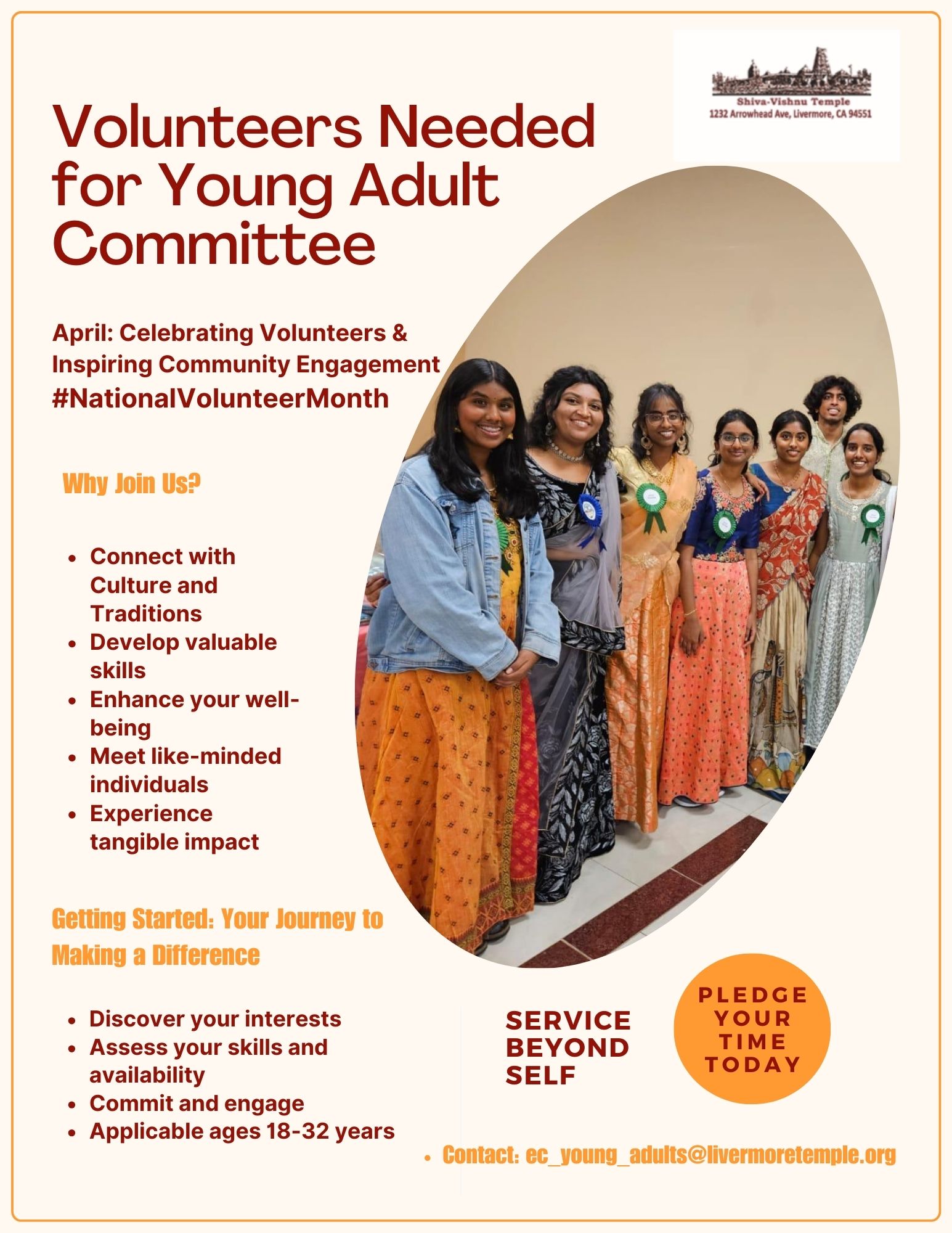 Shiva-Vishnu Temple
1232 Arrowhead Ave, Livermore, CA 94551

Volunteers Needed for Young Adult Committee

April: Celebrating Volunteers & Inspiring Community Engagement
#NationalVolunteerMonth

Why Join Us?

- Connect with Culture and Traditions
- Develop valuable skills
- Enhance your well-being
- Meet like-minded individuals
- Experience tangible impact

Getting Started: Your Journey to Making a Difference

- Discover your interests
- Assess your skills and availability
- Commit and engage
- Applicable ages 18-32 years

SERVICE BEYOND SELF

PLEDGE YOUR TIME TODAY

- Contact: ec_young_adults@livermoretemple.org